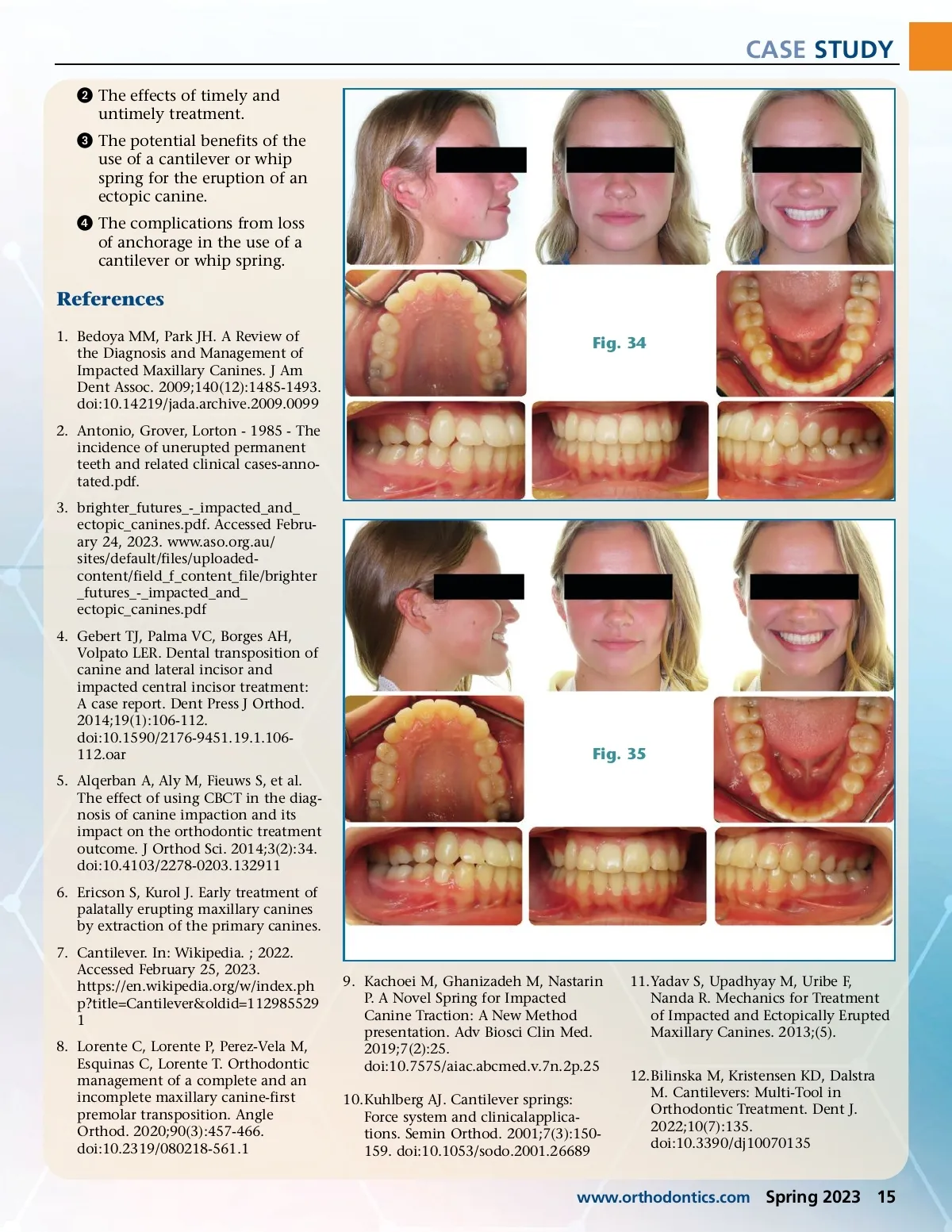 CASE STUDY

❷ The effects of timely and untimely treatment.

❸ The potential benefits of the use of a cantilever or whip spring for the eruption of an ectopic canine.

❹ The complications from loss of anchorage in the use of a cantilever or whip spring.

References

1. Bedoya MM, Park JH. A Review of the Diagnosis and Management of Impacted Maxillary Canines. J Am Dent Assoc. 2009;140(12):1485-1493. doi:10.14219/jada.archive.2009.0099

2. Antonio, Grover, Lorton - 1985 - The incidence of unerupted permanent teeth and related clinical cases-annotated.pdf.

3. brighter_futures_-_impacted_and_ectopic_canines.pdf. Accessed February 24, 2023. www.aso.org.au/sites/default/files/uploaded-content/field_f_content_file/brighter_futures_-_impacted_and_ectopic_canines.pdf

4. Gebert TJ, Palma VC, Borges AH, Volpato LER. Dental transposition of canine and lateral incisor and impacted central incisor treatment: A case report. Dent Press J Orthod. 2014;19(1):106-112. doi:10.1590/2176-9451.19.1.106-112.oar

5. Alqerban A, Aly M, Fieuws S, et al. The effect of using CBCT in the diagnosis of canine impaction and its impact on the orthodontic treatment outcome. J Orthod Sci. 2014;3(2):34. doi:10.4103/2278-0203.132911

6. Ericson S, Kurol J. Early treatment of palatally erupting maxillary canines by extraction of the primary canines.

7. Cantilever. In: Wikipedia. ; 2022. Accessed February 25, 2023. https://en.wikipedia.org/w/index.php?title=Cantilever&oldid=1129855291

8. Lorente C, Lorente P, Perez-Vela M, Esquinas C, Lorente T. Orthodontic management of a complete and an incomplete maxillary canine-first premolar transposition. Angle Orthod. 2020;90(3):457-466. doi:10.2319/080218-561.1

Fig. 34

Fig. 35

9. Kachoei M, Ghanizadeh M, Nastarin P. A Novel Spring for Impacted Canine Traction: A New Method presentation. Adv Biosci Clin Med. 2019;7(2):25. doi:10.7575/aiac.abcmed.v.7n.2p.25

10. Kuhlberg AJ. Cantilever springs: Force system and clinicalapplications. Semin Orthod. 2001;7(3):150-159. doi:10.1053/sodo.2001.26689

11. Yadav S, Upadhyay M, Uribe F, Nanda R. Mechanics for Treatment of Impacted and Ectopically Erupted Maxillary Canines. 2013;(5).

12. Bilinska M, Kristensen KD, Dalstra M. Cantilevers: Multi-Tool in Orthodontic Treatment. Dent J. 2022;10(7):135. doi:10.3390/dj10070135

www.orthodontics.com Spring 2023 15